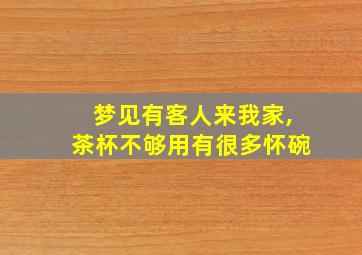 梦见有客人来我家，
茶杯不够用有很多怀碗